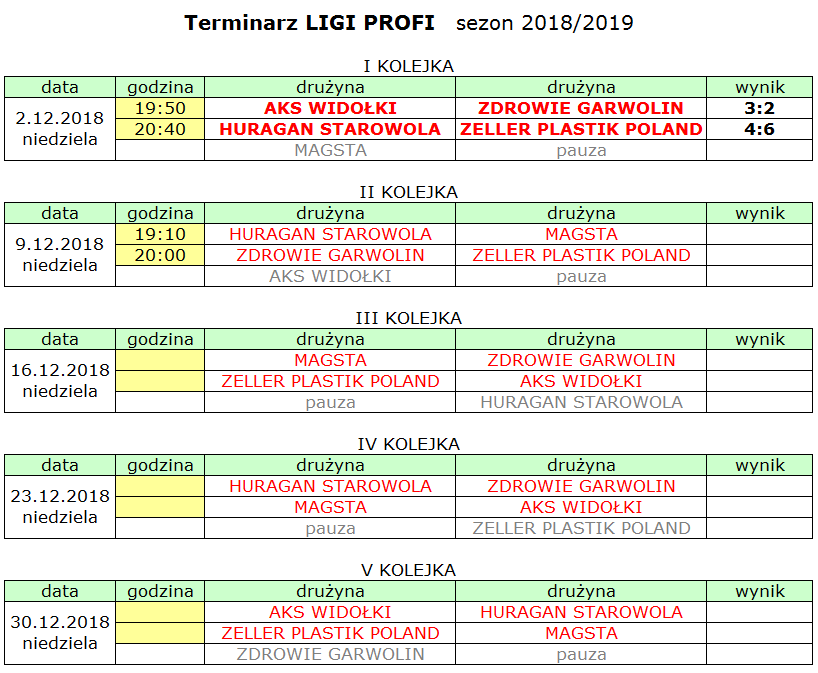 Terminarz LIGI PROFI sezon 2018/2019

I KOLEJKA

| data | godzina | drużyna | drużyna | wynik |
|---|---|---|---|---|
| 2.12.2018 niedziela | 19:50 | AKS WIDOŁKI | ZDROWIE GARWOLIN | 3:2 |
| | 20:40 | HURAGAN STAROWOLA | ZELLER PLASTIK POLAND | 4:6 |
| | | MAGSTA | pauza | |

II KOLEJKA

| data | godzina | drużyna | drużyna | wynik |
|---|---|---|---|---|
| 9.12.2018 niedziela | 19:10 | HURAGAN STAROWOLA | MAGSTA | |
| | 20:00 | ZDROWIE GARWOLIN | ZELLER PLASTIK POLAND | |
| | | AKS WIDOŁKI | pauza | |

III KOLEJKA

| data | godzina | drużyna | drużyna | wynik |
|---|---|---|---|---|
| 16.12.2018 niedziela | | MAGSTA | ZDROWIE GARWOLIN | |
| | | ZELLER PLASTIK POLAND | AKS WIDOŁKI | |
| | | pauza | HURAGAN STAROWOLA | |

IV KOLEJKA

| data | godzina | drużyna | drużyna | wynik |
|---|---|---|---|---|
| 23.12.2018 niedziela | | HURAGAN STAROWOLA | ZDROWIE GARWOLIN | |
| | | MAGSTA | AKS WIDOŁKI | |
| | | pauza | ZELLER PLASTIK POLAND | |

V KOLEJKA

| data | godzina | drużyna | drużyna | wynik |
|---|---|---|---|---|
| 30.12.2018 niedziela | | AKS WIDOŁKI | HURAGAN STAROWOLA | |
| | | ZELLER PLASTIK POLAND | MAGSTA | |
| | | ZDROWIE GARWOLIN | pauza | |